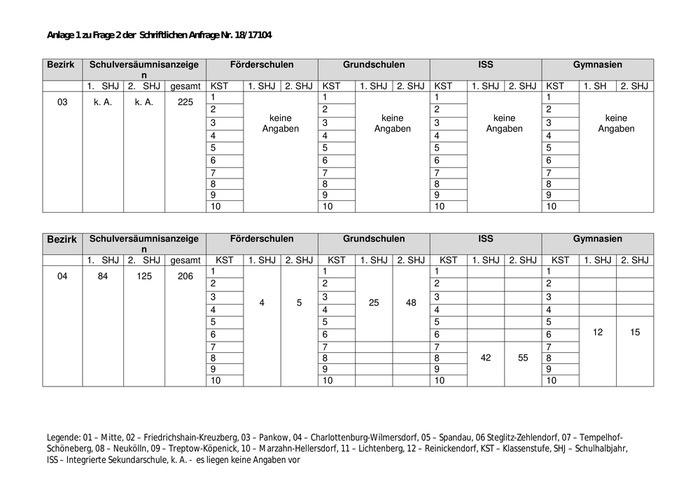 Anlage 1 zu Frage 2 der Schriftlichen Anfrage Nr. 18/17104

| Bezirk | Schulversäumnisanzeigen | | | Förderschulen | | | Grundschulen | | | ISS | | | Gymnasien | | |
|---|---|---|---|---|---|---|---|---|---|---|---|---|---|---|---|
| | 1. SHJ | 2. SHJ | gesamt | KST | 1. SHJ | 2. SHJ | KST | 1. SHJ | 2. SHJ | KST | 1. SHJ | 2. SHJ | KST | 1. SH | 2. SHJ |
| 03 | k. A. | k. A. | 225 | 1 | keine Angaben | | 1 | keine Angaben | | 1 | keine Angaben | | 1 | keine Angaben | |
| | | | | 2 | | | 2 | | | 2 | | | 2 | | |
| | | | | 3 | | | 3 | | | 3 | | | 3 | | |
| | | | | 4 | | | 4 | | | 4 | | | 4 | | |
| | | | | 5 | | | 5 | | | 5 | | | 5 | | |
| | | | | 6 | | | 6 | | | 6 | | | 6 | | |
| | | | | 7 | | | 7 | | | 7 | | | 7 | | |
| | | | | 8 | | | 8 | | | 8 | | | 8 | | |
| | | | | 9 | | | 9 | | | 9 | | | 9 | | |
| | | | | 10 | | | 10 | | | 10 | | | 10 | | |

| Bezirk | Schulversäumnisanzeigen | | | Förderschulen | | | Grundschulen | | | ISS | | | Gymnasien | | |
|---|---|---|---|---|---|---|---|---|---|---|---|---|---|---|---|
| | 1. SHJ | 2. SHJ | gesamt | KST | 1. SHJ | 2. SHJ | KST | 1. SHJ | 2. SHJ | KST | 1. SHJ | 2. SHJ | KST | 1. SHJ | 2. SHJ |
| 04 | 84 | 125 | 206 | 1 | 4 | 5 | 1 | 25 | 48 | 1 | | | 1 | | |
| | | | | 2 | | | 2 | | | 2 | | | 2 | | |
| | | | | 3 | | | 3 | | | 3 | | | 3 | | |
| | | | | 4 | | | 4 | | | 4 | | | 4 | | |
| | | | | 5 | | | 5 | | | 5 | | | 5 | 12 | 15 |
| | | | | 6 | | | 6 | | | 6 | | | 6 | | |
| | | | | 7 | | | 7 | | | 7 | 42 | 55 | 7 | | |
| | | | | 8 | | | 8 | | | 8 | | | 8 | | |
| | | | | 9 | | | 9 | | | 9 | | | 9 | | |
| | | | | 10 | | | 10 | | | 10 | | | 10 | | |

Legende: 01 – Mitte, 02 – Friedrichshain-Kreuzberg, 03 – Pankow, 04 – Charlottenburg-Wilmersdorf, 05 – Spandau, 06 Steglitz-Zehlendorf, 07 – Tempelhof-Schöneberg, 08 – Neukölln, 09 – Treptow-Köpenick, 10 – Marzahn-Hellersdorf, 11 – Lichtenberg, 12 – Reinickendorf, KST – Klassenstufe, SHJ – Schulhalbjahr, ISS – Integrierte Sekundarschule, k. A. - es liegen keine Angaben vor